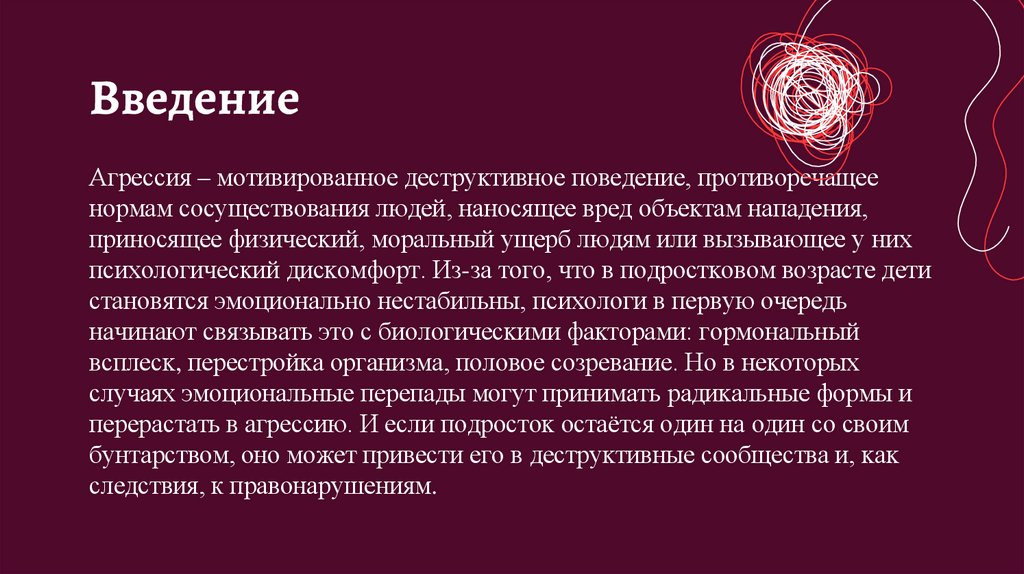 Введение

Агрессия – мотивированное деструктивное поведение, противоречащее нормам сосуществования людей, наносящее вред объектам нападения, приносящее физический, моральный ущерб людям или вызывающее у них психологический дискомфорт. Из-за того, что в подростковом возрасте дети становятся эмоционально нестабильны, психологи в первую очередь начинают связывать это с биологическими факторами: гормональный всплеск, перестройка организма, половое созревание. Но в некоторых случаях эмоциональные перепады могут принимать радикальные формы и перерастать в агрессию. И если подросток остаётся один на один со своим бунтарством, оно может привести его в деструктивные сообщества и, как следствия, к правонарушениям.